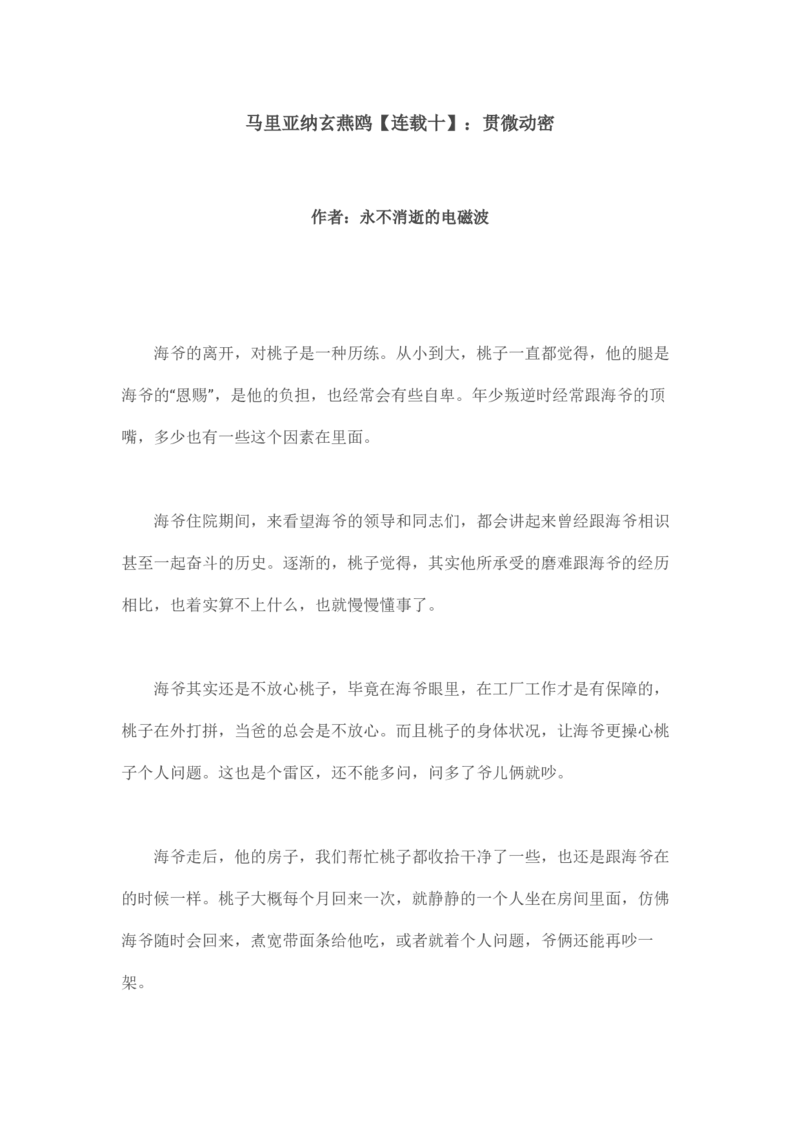 马里亚纳玄燕鸥【连载十】：贯微动密

作者：永不消逝的电磁波

海爷的离开，对桃子是一种历练。从小到大，桃子一直都觉得，他的腿是海爷的“恩赐”，是他的负担，也经常会有些自卑。年少叛逆时经常跟海爷的顶嘴，多少也有一些这个因素在里面。

海爷住院期间，来看望海爷的领导和同志们，都会讲起来曾经跟海爷相识甚至一起奋斗的历史。逐渐的，桃子觉得，其实他所承受的磨难跟海爷的经历相比，也着实算不上什么，也就慢慢懂事了。

海爷其实还是不放心桃子，毕竟在海爷眼里，在工厂工作才是有保障的，桃子在外打拼，当爸的总会是不放心。而且桃子的身体状况，让海爷更操心桃子个人问题。这也是个雷区，还不能多问，问多了爷儿俩就吵。

海爷走后，他的房子，我们帮忙桃子都收拾干净了一些，也还是跟海爷在的时候一样。桃子大概每个月回来一次，就静静的一个人坐在房间里面，仿佛海爷随时会回来，煮宽带面条给他吃，或者就着个人问题，爷俩还能再吵一架。